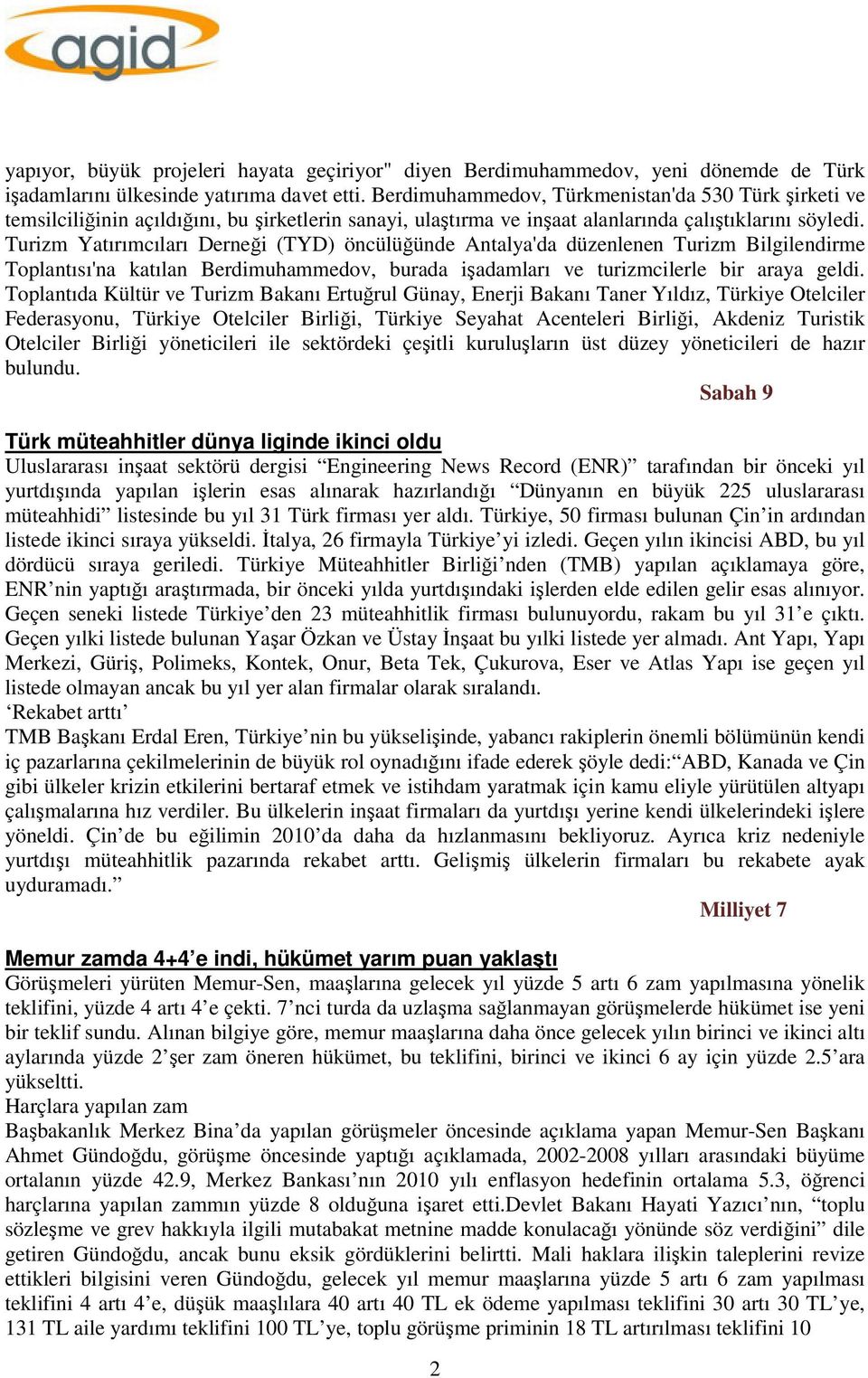 agid

yapıyor, büyük projeleri hayata geçiriyor" diyen Berdimuhammedov, yeni dönemde de Türk işadamlarını ülkesinde yatırıma davet etti. Berdimuhammedov, Türkmenistan'da 530 Türk şirketi ve temsilciliğinin açıldığını, bu şirketlerin sanayi, ulaştırma ve inşaat alanlarında çalıştıklarını söyledi. Turizm Yatırımcıları Derneği (TYD) öncülüğünde Antalya'da düzenlenen Turizm Bilgilendirme Toplantısı'na katılan Berdimuhammedov, burada işadamları ve turizmcilerle bir araya geldi. Toplantıda Kültür ve Turizm Bakanı Ertuğrul Günay, Enerji Bakanı Taner Yıldız, Türkiye Otelciler Federasyonu, Türkiye Otelciler Birliği, Türkiye Seyahat Acenteleri Birliği, Akdeniz Turistik Otelciler Birliği yöneticileri ile sektördeki çeşitli kuruluşların üst düzey yöneticileri de hazır bulundu.

Sabah 9

Türk müteahhitler dünya liginde ikinci oldu

Uluslararası inşaat sektörü dergisi “Engineering News Record (ENR)” tarafından bir önceki yıl yurtdışında yapılan işlerin esas alınarak hazırlandığı “Dünyanın en büyük 225 uluslararası müteahhidi” listesinde bu yıl 31 Türk firması yer aldı. Türkiye, 50 firması bulunan Çin’in ardından listede ikinci sıraya yükseldi. İtalya, 26 firmayla Türkiye’yi izledi. Geçen yılın ikincisi ABD, bu yıl dördücü sıraya geriledi. Türkiye Müteahhitler Birliği’nden (TMB) yapılan açıklamaya göre, ENR’nin yaptığı araştırmada, bir önceki yılda yurtdışındaki işlerden elde edilen gelir esas alınıyor. Geçen seneki listede Türkiye’den 23 müteahhitlik firması bulunuyordu, rakam bu yıl 31’e çıktı. Geçen yılki listede bulunan Yaşar Özkan ve Üstay İnşaat bu yılki listede yer almadı. Ant Yapı, Yapı Merkezi, Güriş, Polimeks, Kontek, Onur, Beta Tek, Çukurova, Eser ve Atlas Yapı ise geçen yıl listede olmayan ancak bu yıl yer alan firmalar olarak sıralandı.
‘Rekabet arttı’
TMB Başkanı Erdal Eren, Türkiye’nin bu yükselişinde, yabancı rakiplerin önemli bölümünün kendi iç pazarlarına çekilmelerinin de büyük rol oynadığını ifade ederek şöyle dedi:“ABD, Kanada ve Çin gibi ülkeler krizin etkilerini bertaraf etmek ve istihdam yaratmak için kamu eliyle yürütülen altyapı çalışmalarına hız verdiler. Bu ülkelerin inşaat firmaları da yurtdışı yerine kendi ülkelerindeki işlere yöneldi. Çin’de bu eğilimin 2010’da daha da hızlanmasını bekliyoruz. Ayrıca kriz nedeniyle yurtdışı müteahhitlik pazarında rekabet arttı. Gelişmiş ülkelerin firmaları bu rekabete ayak uyduramadı.”

Milliyet 7

Memur zamda 4+4’e indi, hükümet yarım puan yaklaştı

Görüşmeleri yürüten Memur-Sen, maaşlarına gelecek yıl yüzde 5 artı 6 zam yapılmasına yönelik teklifini, yüzde 4 artı 4’e çekti. 7’nci turda da uzlaşma sağlanmayan görüşmelerde hükümet ise yeni bir teklif sundu. Alınan bilgiye göre, memur maaşlarına daha önce gelecek yılın birinci ve ikinci altı aylarında yüzde 2’şer zam öneren hükümet, bu teklifini, birinci ve ikinci 6 ay için yüzde 2.5’ara yükseltti.
Harçlara yapılan zam
Başbakanlık Merkez Bina’da yapılan görüşmeler öncesinde açıklama yapan Memur-Sen Başkanı Ahmet Gündoğdu, görüşme öncesinde yaptığı açıklamada, 2002-2008 yılları arasındaki büyüme ortalanın yüzde 42.9, Merkez Bankası’nın 2010 yılı enflasyon hedefinin ortalama 5.3, öğrenci harçlarına yapılan zammın yüzde 8 olduğuna işaret etti.Devlet Bakanı Hayati Yazıcı’nın, “toplu sözleşme ve grev hakkıyla ilgili mutabakat metnine madde konulacağı yönünde söz verdiğini” dile getiren Gündoğdu, ancak bunu eksik gördüklerini belirtti. Mali haklara ilişkin taleplerini revize ettikleri bilgisini veren Gündoğdu, gelecek yıl memur maaşlarına yüzde 5 artı 6 zam yapılması teklifini 4 artı 4’e, düşük maaşlılara 40 artı 40 TL ek ödeme yapılması teklifini 30 artı 30 TL’ye, 131 TL aile yardımı teklifini 100 TL’ye, toplu görüşme priminin 18 TL artırılması teklifini 10

2